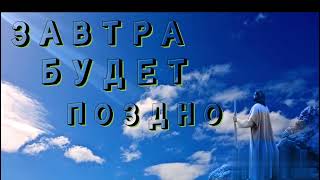 ЗАВТРА
БУДЕТ
ПОЗДНО